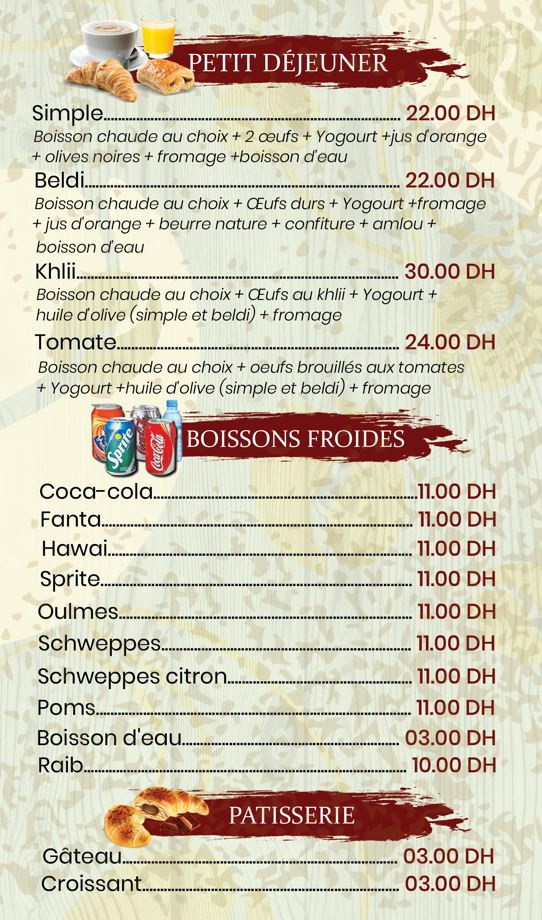 PETIT DÉJEUNER

Simple 22.00 DH

Boisson chaude au choix + 2 œufs + Yogourt +jus d'orange + olives noires + fromage +boisson d'eau

Beldi 22.00 DH

Boisson chaude au choix + Œufs durs + Yogourt +fromage + jus d'orange + beurre nature + confiture + amlou + boisson d'eau

Khlii 30.00 DH

Boisson chaude au choix + Œufs au khlii + Yogourt + huile d'olive (simple et beldi) + fromage

Tomate 24.00 DH

Boisson chaude au choix + oeufs brouillés aux tomates + Yogourt +huile d'olive (simple et beldi) + fromage

BOISSONS FROIDES

Coca-cola 11.00 DH
Fanta 11.00 DH
Hawai 11.00 DH
Sprite 11.00 DH
Oulmes 11.00 DH
Schweppes 11.00 DH
Schweppes citron 11.00 DH
Poms 11.00 DH
Boisson d'eau 03.00 DH
Raib 10.00 DH

PATISSERIE

Gâteau 03.00 DH
Croissant 03.00 DH